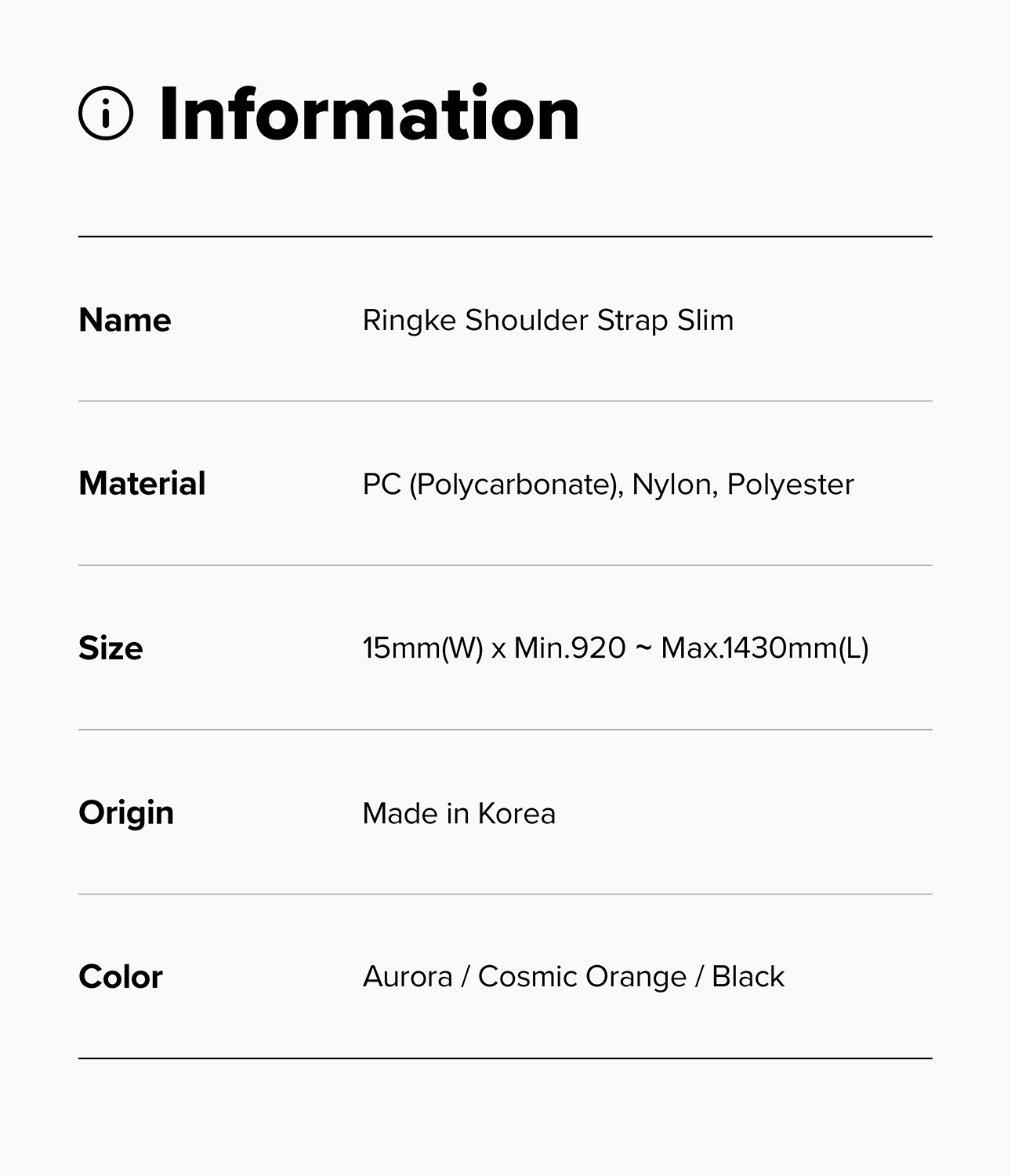 Information

Name Ringke Shoulder Strap Slim

Material PC (Polycarbonate), Nylon, Polyester

Size 15mm(W) x Min.920 ~ Max.1430mm(L)

Origin Made in Korea

Color Aurora / Cosmic Orange / Black